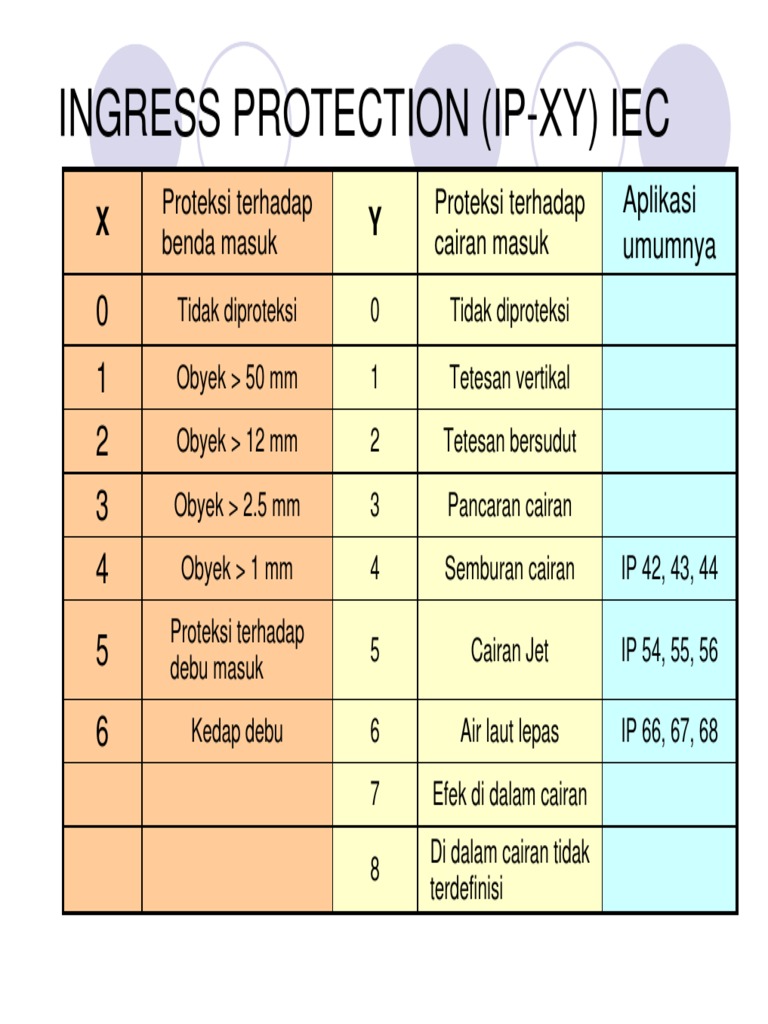 INGRESS PROTECTION (IP-XY) IEC

| X | Proteksi terhadap benda masuk | Y | Proteksi terhadap cairan masuk | Aplikasi umumnya |
|---|---|---|---|---|
| 0 | Tidak diproteksi | 0 | Tidak diproteksi | |
| 1 | Obyek > 50 mm | 1 | Tetesan vertikal | |
| 2 | Obyek > 12 mm | 2 | Tetesan bersudut | |
| 3 | Obyek > 2.5 mm | 3 | Pancaran cairan | |
| 4 | Obyek > 1 mm | 4 | Semburan cairan | IP 42, 43, 44 |
| 5 | Proteksi terhadap debu masuk | 5 | Cairan Jet | IP 54, 55, 56 |
| 6 | Kedap debu | 6 | Air laut lepas | IP 66, 67, 68 |
| | | 7 | Efek di dalam cairan | |
| | | 8 | Di dalam cairan tidak terdefinisi | |